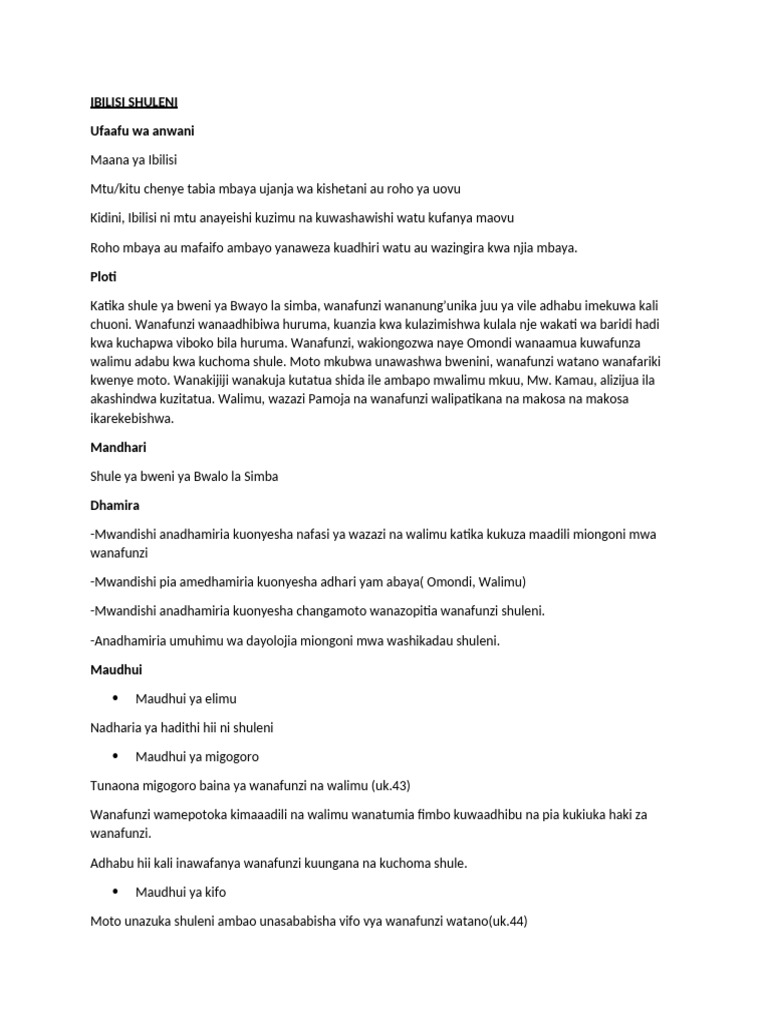 IBILISI SHULENI

Ufaafu wa anwani

Maana ya Ibilisi

Mtu/kitu chenye tabia mbaya ujanja wa kishetani au roho ya uovu

Kidini, Ibilisi ni mtu anayeishi kuzimu na kuwashawishi watu kufanya maovu

Roho mbaya au mafaifo ambayo yanaweza kuadhiri watu au wazingira kwa njia mbaya.

Ploti

Katika shule ya bweni ya Bwayo la simba, wanafunzi wananung'unika juu ya vile adhabu imekuwa kali chuoni. Wanafunzi wanaadhibiwa huruma, kuanzia kwa kulazimishwa kulala nje wakati wa baridi hadi kwa kuchapwa viboko bila huruma. Wanafunzi, wakiongozwa naye Omondi wanaamua kuwafunza walimu adabu kwa kuchoma shule. Moto mkubwa unawashwa bwenini, wanafunzi watano wanafariki kwenye moto. Wanakijiji wanakuja kutatua shida ile ambapo mwalimu mkuu, Mw. Kamau, alizijua ila akashindwa kuzitatua. Walimu, wazazi Pamoja na wanafunzi walipatikana na makosa na makosa ikarekebishwa.

Mandhari

Shule ya bweni ya Bwalo la Simba

Dhamira

-Mwandishi anadhamiria kuonyesha nafasi ya wazazi na walimu katika kukuza maadili miongoni mwa wanafunzi

-Mwandishi pia amedhamiria kuonyesha adhari yam abaya( Omondi, Walimu)

-Mwandishi anadhamiria kuonyesha changamoto wanazopitia wanafunzi shuleni.

-Anadhamiria umuhimu wa dayolojia miongoni mwa washikadau shuleni.

Maudhui

• Maudhui ya elimu

Nadharia ya hadithi hii ni shuleni

• Maudhui ya migogoro

Tunaona migogoro baina ya wanafunzi na walimu (uk.43)

Wanafunzi wamepotoka kimaaadili na walimu wanatumia fimbo kuwaadhibu na pia kukiuka haki za wanafunzi.

Adhabu hii kali inawafanya wanafunzi kuungana na kuchoma shule.

• Maudhui ya kifo

Moto unazuka shuleni ambao unasababisha vifo vya wanafunzi watano(uk.44)